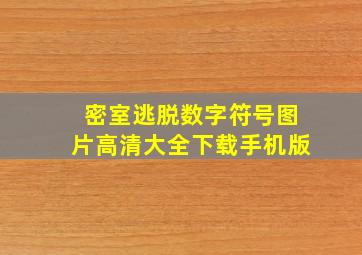 密室逃脱数字符号图片高清大全下载手机版